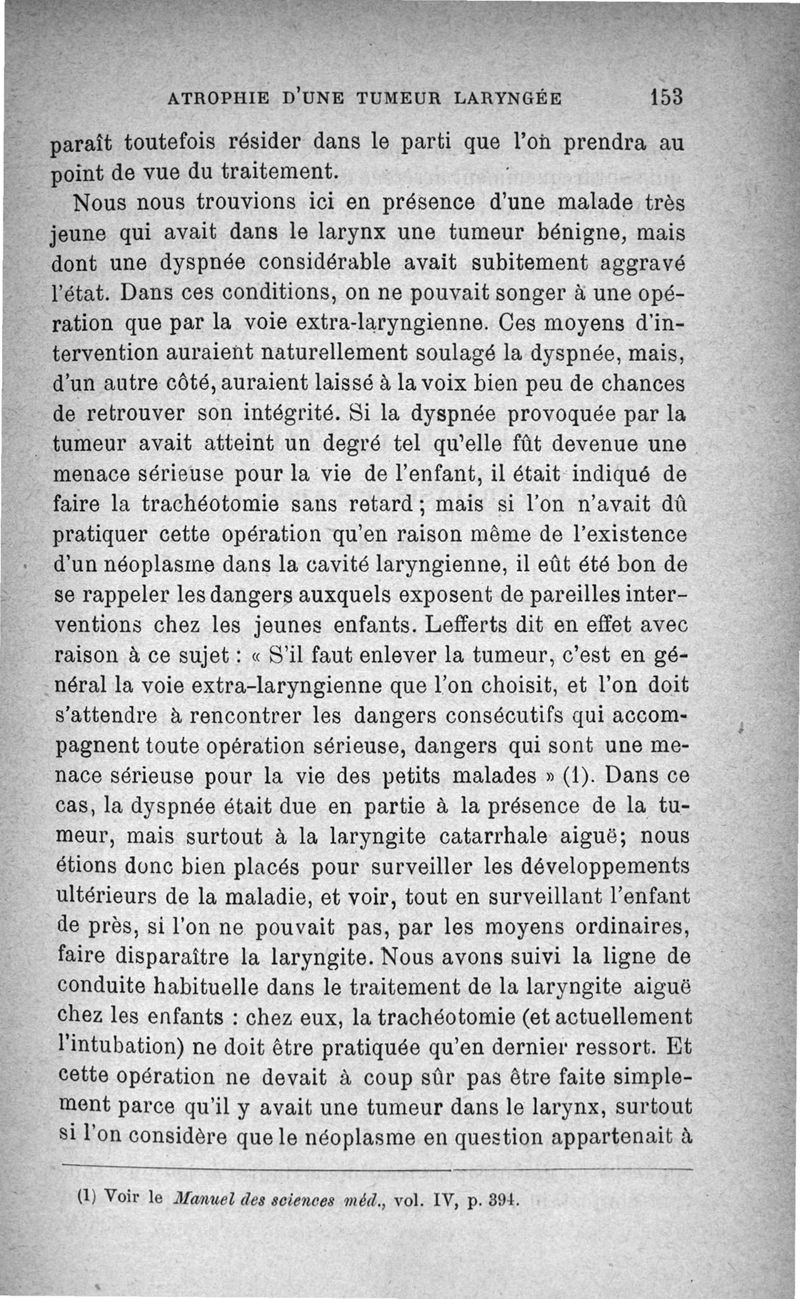 ATROPHIE D'UNE TUMEUR LARYNGÉE 153

paraît toutefois résider dans le parti que l'on prendra au point de vue du traitement.

Nous nous trouvions ici en présence d'une malade très jeune qui avait dans le larynx une tumeur bénigne, mais dont une dyspnée considérable avait subitement aggravé l'état. Dans ces conditions, on ne pouvait songer à une opération que par la voie extra-laryngienne. Ces moyens d'intervention auraient naturellement soulagé la dyspnée, mais, d'un autre côté, auraient laissé à la voix bien peu de chances de retrouver son intégrité. Si la dyspnée provoquée par la tumeur avait atteint un degré tel qu'elle fût devenue une menace sérieuse pour la vie de l'enfant, il était indiqué de faire la trachéotomie sans retard ; mais si l'on n'avait dû pratiquer cette opération qu'en raison même de l'existence d'un néoplasme dans la cavité laryngienne, il eût été bon de se rappeler les dangers auxquels exposent de pareilles interventions chez les jeunes enfants. Lefferts dit en effet avec raison à ce sujet : « S'il faut enlever la tumeur, c'est en général la voie extra-laryngienne que l'on choisit, et l'on doit s'attendre à rencontrer les dangers consécutifs qui accompagnent toute opération sérieuse, dangers qui sont une menace sérieuse pour la vie des petits malades » (1). Dans ce cas, la dyspnée était due en partie à la présence de la tumeur, mais surtout à la laryngite catarrhale aiguë; nous étions donc bien placés pour surveiller les développements ultérieurs de la maladie, et voir, tout en surveillant l'enfant de près, si l'on ne pouvait pas, par les moyens ordinaires, faire disparaître la laryngite. Nous avons suivi la ligne de conduite habituelle dans le traitement de la laryngite aiguë chez les enfants : chez eux, la trachéotomie (et actuellement l'intubation) ne doit être pratiquée qu'en dernier ressort. Et cette opération ne devait à coup sûr pas être faite simplement parce qu'il y avait une tumeur dans le larynx, surtout si l'on considère que le néoplasme en question appartenait à

(1) Voir le Manuel des sciences méd., vol. IV, p. 394.